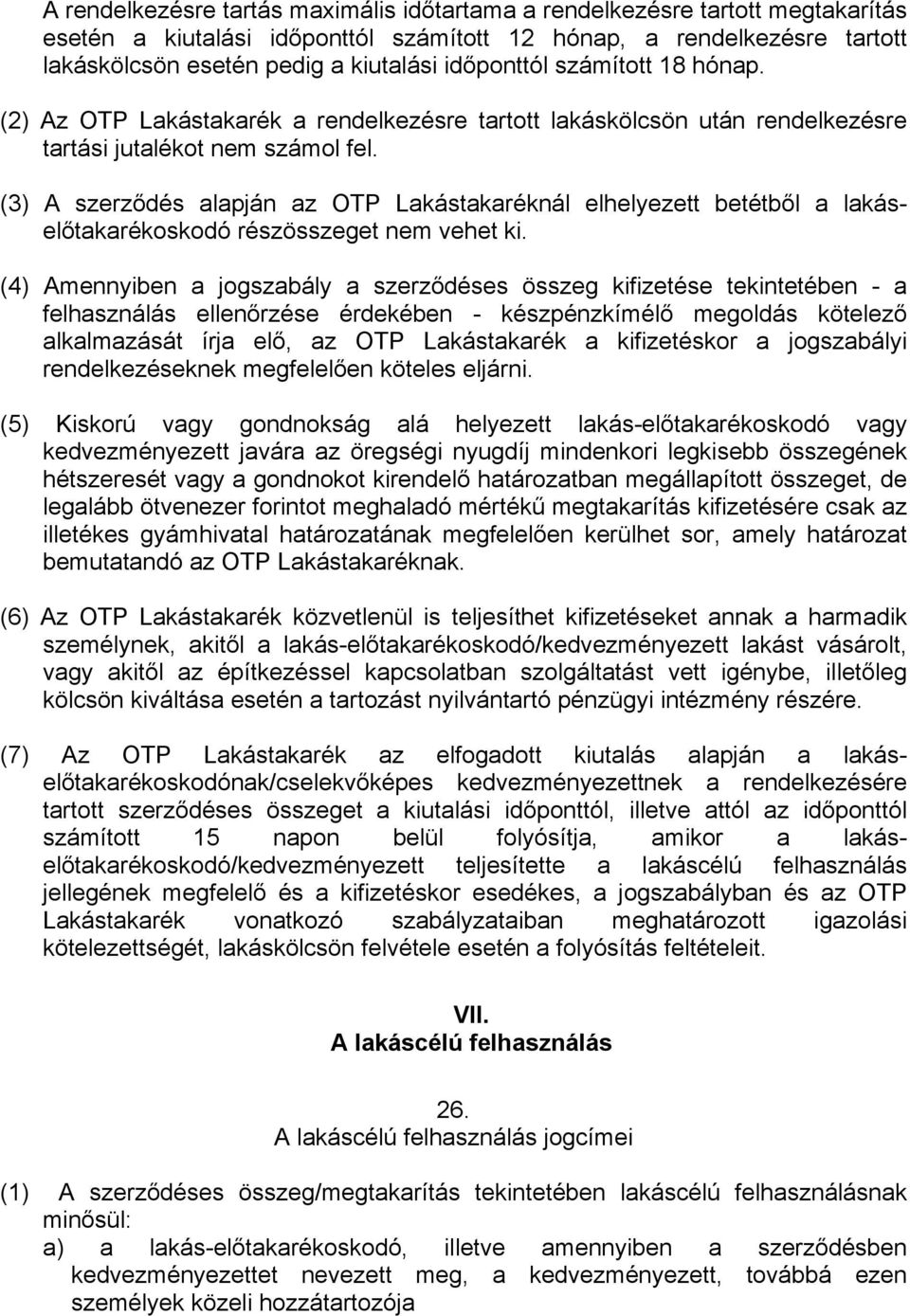 A rendelkezésre tartás maximális időtartama a rendelkezésre tartott megtakarítás esetén a kiutalási időponttól számított 12 hónap, a rendelkezésre tartott lakáskölcsön esetén pedig a kiutalási időponttól számított 18 hónap.

(2) Az OTP Lakástakarék a rendelkezésre tartott lakáskölcsön után rendelkezésre tartási jutalékot nem számol fel.

(3) A szerződés alapján az OTP Lakástakaréknál elhelyezett betétből a lakás-előtakarékoskodó részösszeget nem vehet ki.

(4) Amennyiben a jogszabály a szerződéses összeg kifizetése tekintetében - a felhasználás ellenőrzése érdekében - készpénzkímélő megoldás kötelező alkalmazását írja elő, az OTP Lakástakarék a kifizetéskor a jogszabályi rendelkezéseknek megfelelően köteles eljárni.

(5) Kiskorú vagy gondnokság alá helyezett lakás-előtakarékoskodó vagy kedvezményezett javára az öregségi nyugdíj mindenkori legkisebb összegének hétszeresét vagy a gondnokot kirendelő határozatban megállapított összeget, de legalább ötvenezer forintot meghaladó mértékű megtakarítás kifizetésére csak az illetékes gyámhivatal határozatának megfelelően kerülhet sor, amely határozat bemutatandó az OTP Lakástakaréknak.

(6) Az OTP Lakástakarék közvetlenül is teljesíthet kifizetéseket annak a harmadik személynek, akitől a lakás-előtakarékoskodó/kedvezményezett lakást vásárolt, vagy akitől az építkezéssel kapcsolatban szolgáltatást vett igénybe, illetőleg kölcsön kiváltása esetén a tartozást nyilvántartó pénzügyi intézmény részére.

(7) Az OTP Lakástakarék az elfogadott kiutalás alapján a lakás-előtakarékoskodónak/cselekvőképes kedvezményezettnek a rendelkezésére tartott szerződéses összeget a kiutalási időponttól, illetve attól az időponttól számított 15 napon belül folyósítja, amikor a lakás-előtakarékoskodó/kedvezményezett teljesítette a lakáscélú felhasználás jellegének megfelelő és a kifizetéskor esedékes, a jogszabályban és az OTP Lakástakarék vonatkozó szabályzataiban meghatározott igazolási kötelezettségét, lakáskölcsön felvétele esetén a folyósítás feltételeit.

VII.
A lakáscélú felhasználás

26.
A lakáscélú felhasználás jogcímei

(1) A szerződéses összeg/megtakarítás tekintetében lakáscélú felhasználásnak minősül:
a) a lakás-előtakarékoskodó, illetve amennyiben a szerződésben kedvezményezettet nevezett meg, a kedvezményezett, továbbá ezen személyek közeli hozzátartozója